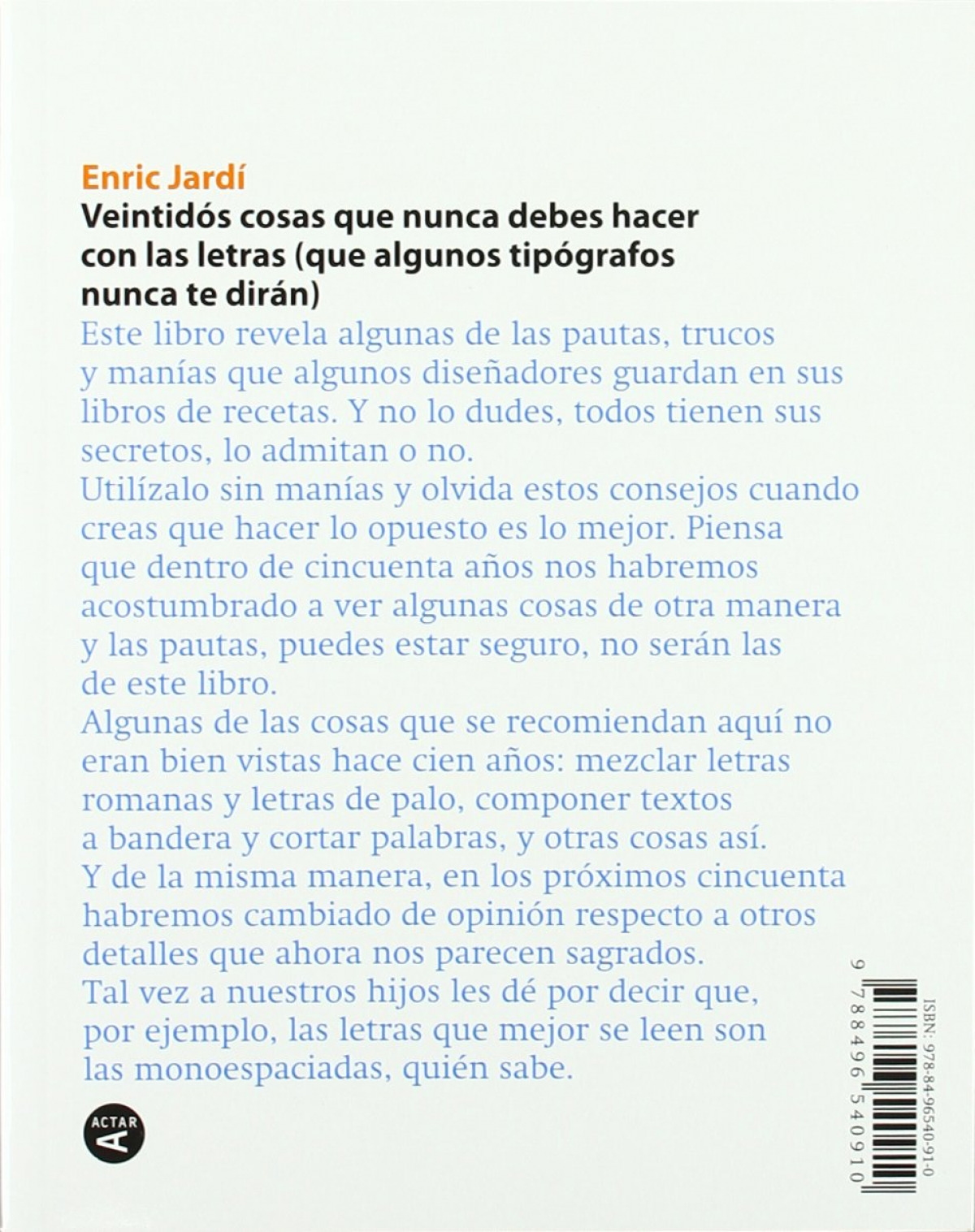 Enric Jardí
Veintidós cosas que nunca debes hacer con las letras (que algunos tipógrafos nunca te dirán)

Este libro revela algunas de las pautas, trucos y manías que algunos diseñadores guardan en sus libros de recetas. Y no lo dudes, todos tienen sus secretos, lo admitan o no.
Utilízalo sin manías y olvida estos consejos cuando creas que hacer lo opuesto es lo mejor. Piensa que dentro de cincuenta años nos habremos acostumbrado a ver algunas cosas de otra manera y las pautas, puedes estar seguro, no serán las de este libro.
Algunas de las cosas que se recomiendan aquí no eran bien vistas hace cien años: mezclar letras romanas y letras de palo, componer textos a bandera y cortar palabras, y otras cosas así. Y de la misma manera, en los próximos cincuenta habremos cambiado de opinión respecto a otros detalles que ahora nos parecen sagrados.
Tal vez a nuestros hijos les dé por decir que, por ejemplo, las letras que mejor se leen son las monoespaciadas, quién sabe.

ACTAR
A

ISBN: 978-84-96540-91-0
9 788496 540910